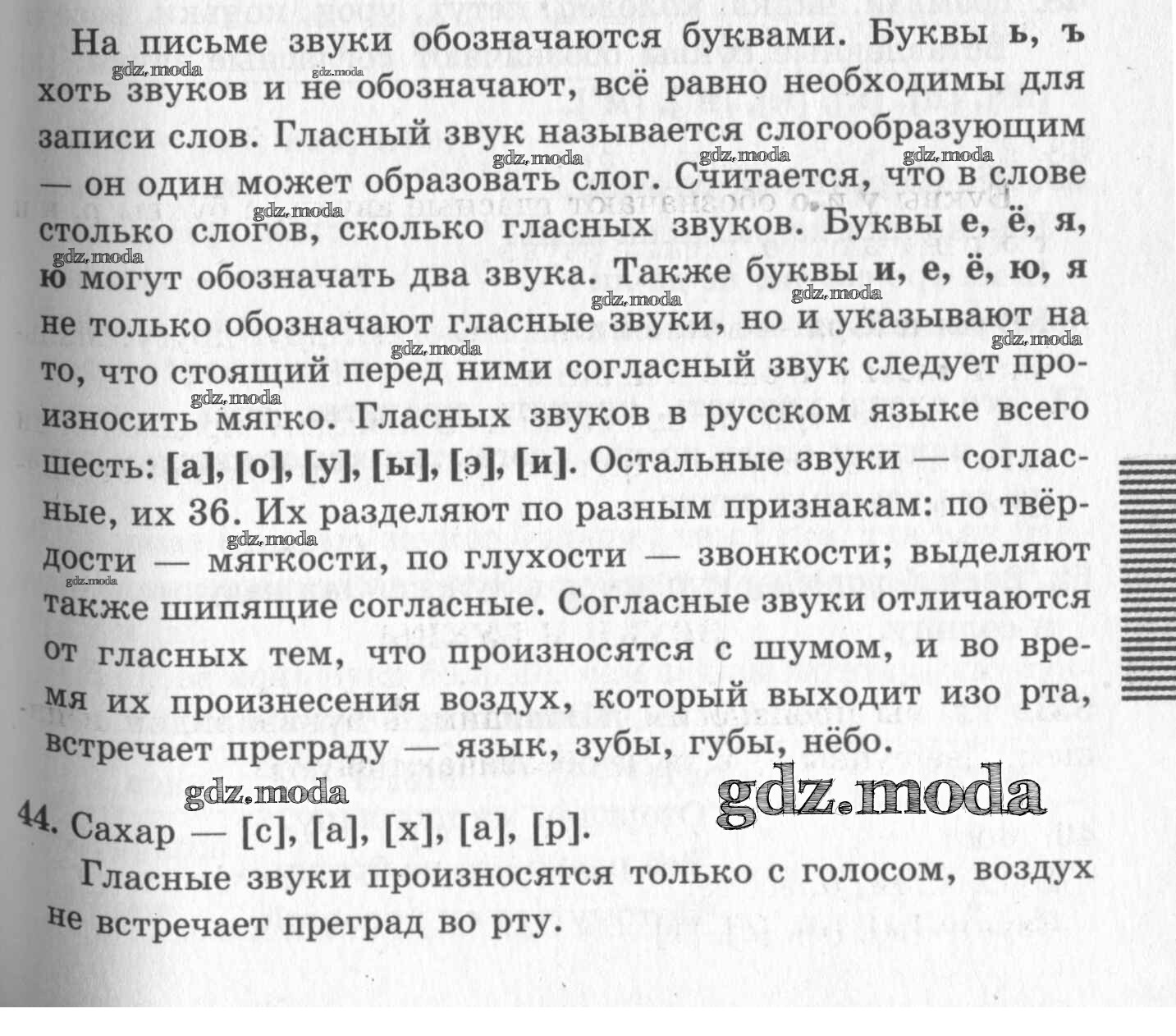 На письме звуки обозначаются буквами. Буквы ь, ъ хоть звуков и не обозначают, всё равно необходимы для записи слов. Гласный звук называется слогообразующим — он один может образовать слог. Считается, что в слове столько слогов, сколько гласных звуков. Буквы е, ё, я, ю могут обозначать два звука. Также буквы и, е, ё, ю, я не только обозначают гласные звуки, но и указывают на то, что стоящий перед ними согласный звук следует произносить мягко. Гласных звуков в русском языке всего шесть: [а], [о], [у], [ы], [э], [и]. Остальные звуки — согласные, их 36. Их разделяют по разным признакам: по твёрдости — мягкости, по глухости — звонкости; выделяют также шипящие согласные. Согласные звуки отличаются от гласных тем, что произносятся с шумом, и во время их произнесения воздух, который выходит изо рта, встречает преграду — язык, зубы, губы, нёбо.

44. Сахар — [с], [а], [х], [а], [р].

Гласные звуки произносятся только с голосом, воздух не встречает преград во рту.

gdz.moda